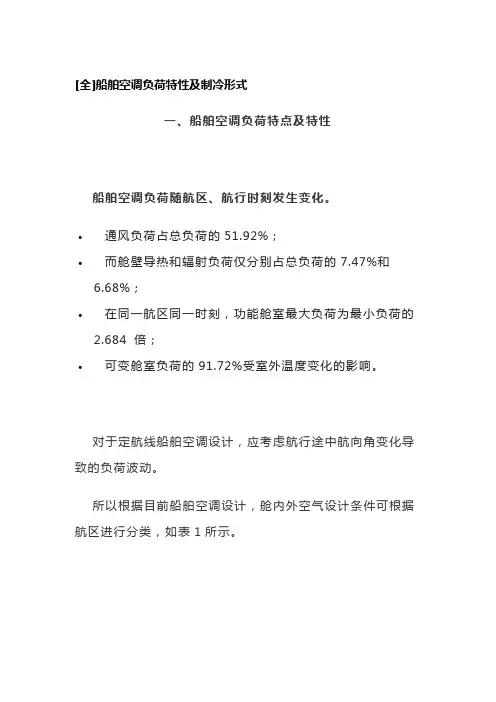 [全]船舶空调负荷特性及制冷形式

一、船舶空调负荷特点及特性

船舶空调负荷随航区、航行时刻发生变化。

• 通风负荷占总负荷的 51.92%；
• 而舱壁导热和辐射负荷仅分别占总负荷的 7.47%和 6.68%；
• 在同一航区同一时刻，功能舱室最大负荷为最小负荷的 2.684 倍；
• 可变舱室负荷的 91.72%受室外温度变化的影响。

对于定航线船舶空调设计，应考虑航行途中航向角变化导致的负荷波动。

所以根据目前船舶空调设计，舱内外空气设计条件可根据航区进行分类，如表 1 所示。